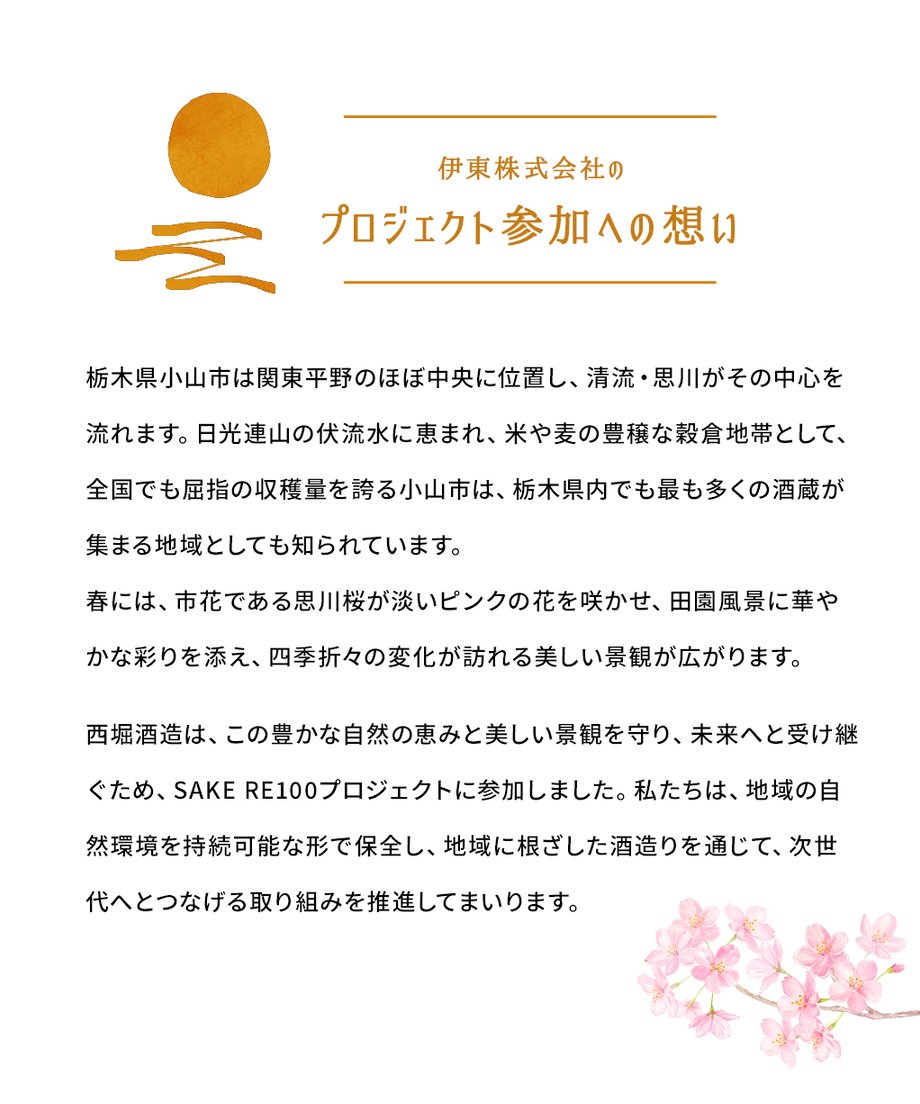 伊東株式会社の
プロジェクト参加への想い

栃木県小山市は関東平野のほぼ中央に位置し、清流・思川がその中心を流れます。日光連山の伏流水に恵まれ、米や麦の豊穣な穀倉地帯として、全国でも屈指の収穫量を誇る小山市は、栃木県内でも最も多くの酒蔵が集まる地域としても知られています。
春には、市花である思川桜が淡いピンクの花を咲かせ、田園風景に華やかな彩りを添え、四季折々の変化が訪れる美しい景観が広がります。

西堀酒造は、この豊かな自然の恵みと美しい景観を守り、未来へと受け継ぐため、SAKE RE100プロジェクトに参加しました。私たちは、地域の自然環境を持続可能な形で保全し、地域に根ざした酒造りを通じて、次世代へとつなげる取り組みを推進してまいります。